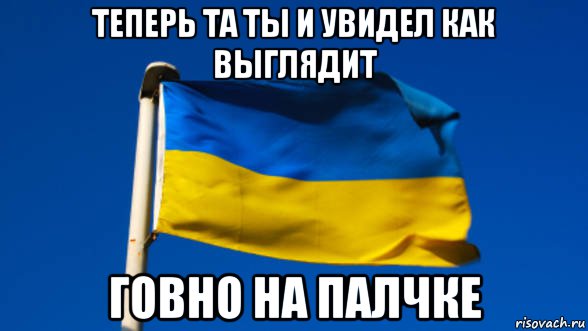 ТЕПЕРЬ ТА ТЫ И УВИДЕЛ КАК ВЫГЛЯДИТ

ГОВНО НА ПАЛЧКЕ

risovach.ru